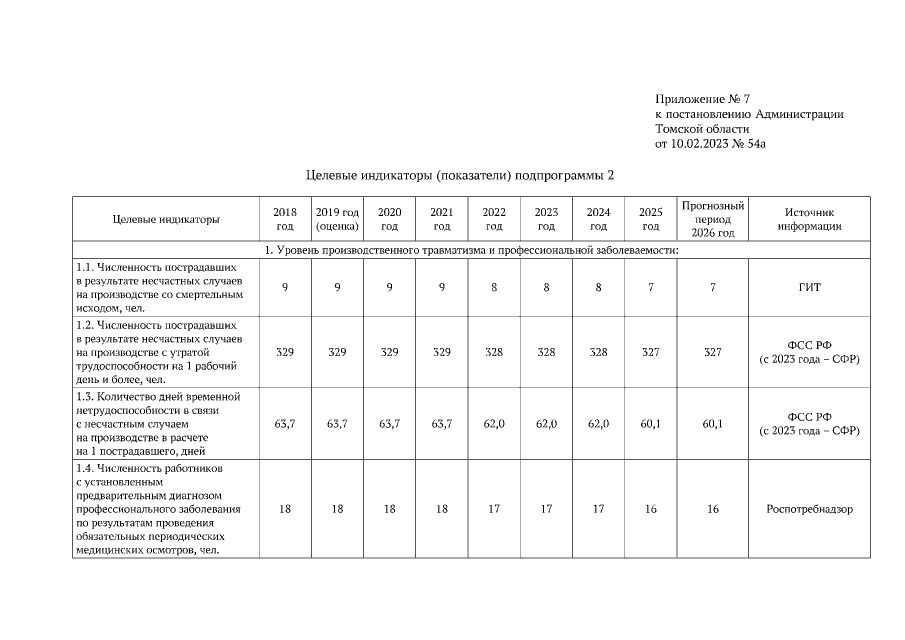 Приложение № 7
к постановлению Администрации
Томской области
от 10.02.2023 № 54а

Целевые индикаторы (показатели) подпрограммы 2

| Целевые индикаторы | 2018 год | 2019 год (оценка) | 2020 год | 2021 год | 2022 год | 2023 год | 2024 год | 2025 год | Прогнозный период 2026 год | Источник информации |
|---|---|---|---|---|---|---|---|---|---|---|
| 1. Уровень производственного травматизма и профессиональной заболеваемости: | | | | | | | | | | |
| 1.1. Численность пострадавших в результате несчастных случаев на производстве со смертельным исходом, чел. | 9 | 9 | 9 | 9 | 8 | 8 | 8 | 7 | 7 | ГИТ |
| 1.2. Численность пострадавших в результате несчастных случаев на производстве с утратой трудоспособности на 1 рабочий день и более, чел. | 329 | 329 | 329 | 329 | 328 | 328 | 328 | 327 | 327 | ФСС РФ (с 2023 года – СФР) |
| 1.3. Количество дней временной нетрудоспособности в связи с несчастным случаем на производстве в расчете на 1 пострадавшего, дней | 63,7 | 63,7 | 63,7 | 63,7 | 62,0 | 62,0 | 62,0 | 60,1 | 60,1 | ФСС РФ (с 2023 года – СФР) |
| 1.4. Численность работников с установленным предварительным диагнозом профессионального заболевания по результатам проведения обязательных периодических медицинских осмотров, чел. | 18 | 18 | 18 | 18 | 17 | 17 | 17 | 16 | 16 | Роспотребнадзор |